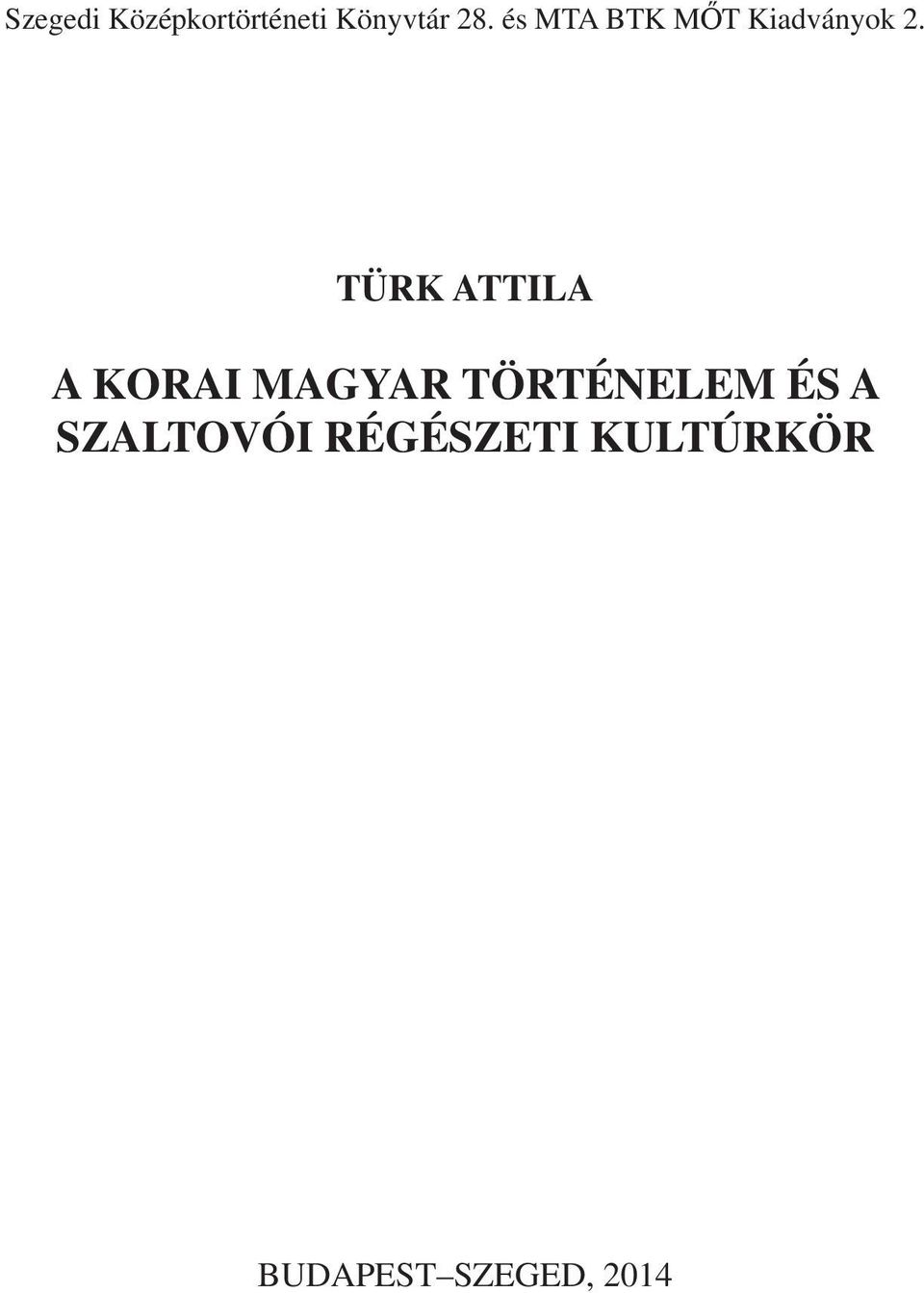 Szegedi Középkortörténeti Könyvtár 28. és MTA BTK MŐT Kiadványok 2.

TÜRK ATTILA

A KORAI MAGYAR TÖRTÉNELEM ÉS A SZALTOVÓI RÉGÉSZETI KULTÚRKÖR

BUDAPEST–SZEGED, 2014